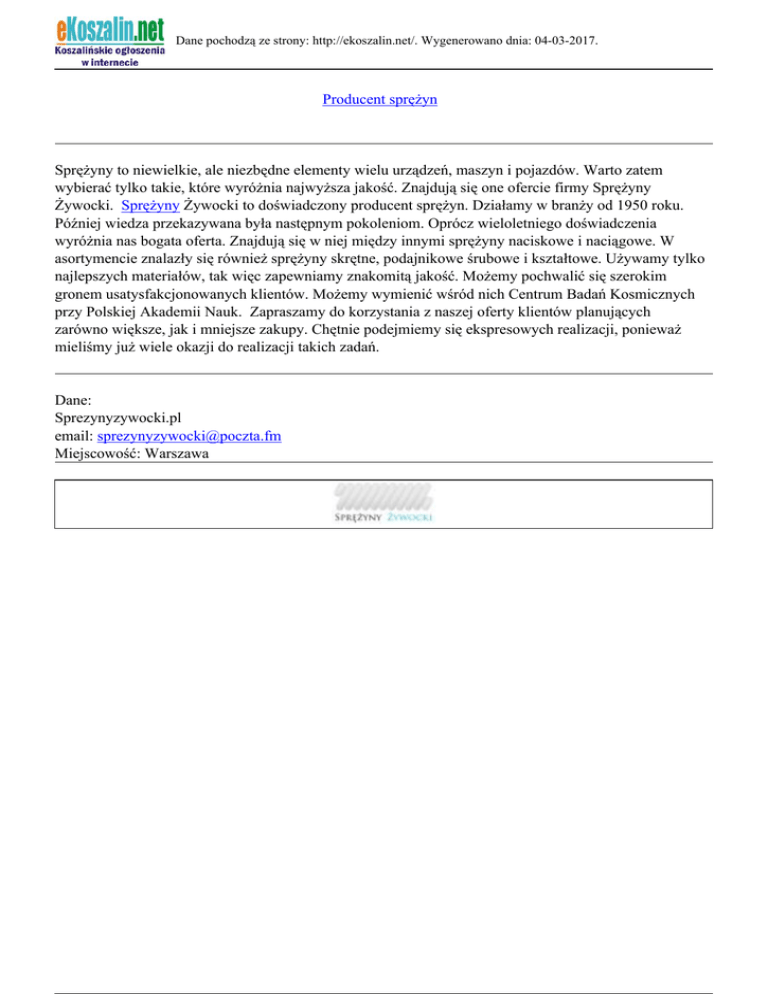 eKoszalin.net
Koszalińskie ogłoszenia w internecie

Dane pochodzą ze strony: http://ekoszalin.net/. Wygenerowano dnia: 04-03-2017.

Producent sprężyn

Sprężyny to niewielkie, ale niezbędne elementy wielu urządzeń, maszyn i pojazdów. Warto zatem wybierać tylko takie, które wyróżnia najwyższa jakość. Znajdują się one ofercie firmy Sprężyny Żywocki. Sprężyny Żywocki to doświadczony producent sprężyn. Działamy w branży od 1950 roku. Później wiedza przekazywana była następnym pokoleniom. Oprócz wieloletniego doświadczenia wyróżnia nas bogata oferta. Znajdują się w niej między innymi sprężyny naciskowe i naciągowe. W asortymencie znalazły się również sprężyny skrętne, podajnikowe śrubowe i kształtowe. Używamy tylko najlepszych materiałów, tak więc zapewniamy znakomitą jakość. Możemy pochwalić się szerokim gronem usatysfakcjonowanych klientów. Możemy wymienić wśród nich Centrum Badań Kosmicznych przy Polskiej Akademii Nauk. Zapraszamy do korzystania z naszej oferty klientów planujących zarówno większe, jak i mniejsze zakupy. Chętnie podejmiemy się ekspresowych realizacji, ponieważ mieliśmy już wiele okazji do realizacji takich zadań.

Dane:
Sprezynyzywocki.pl
email: sprezynyzywocki@poczta.fm
Miejscowość: Warszawa

Sprężyny Żywocki